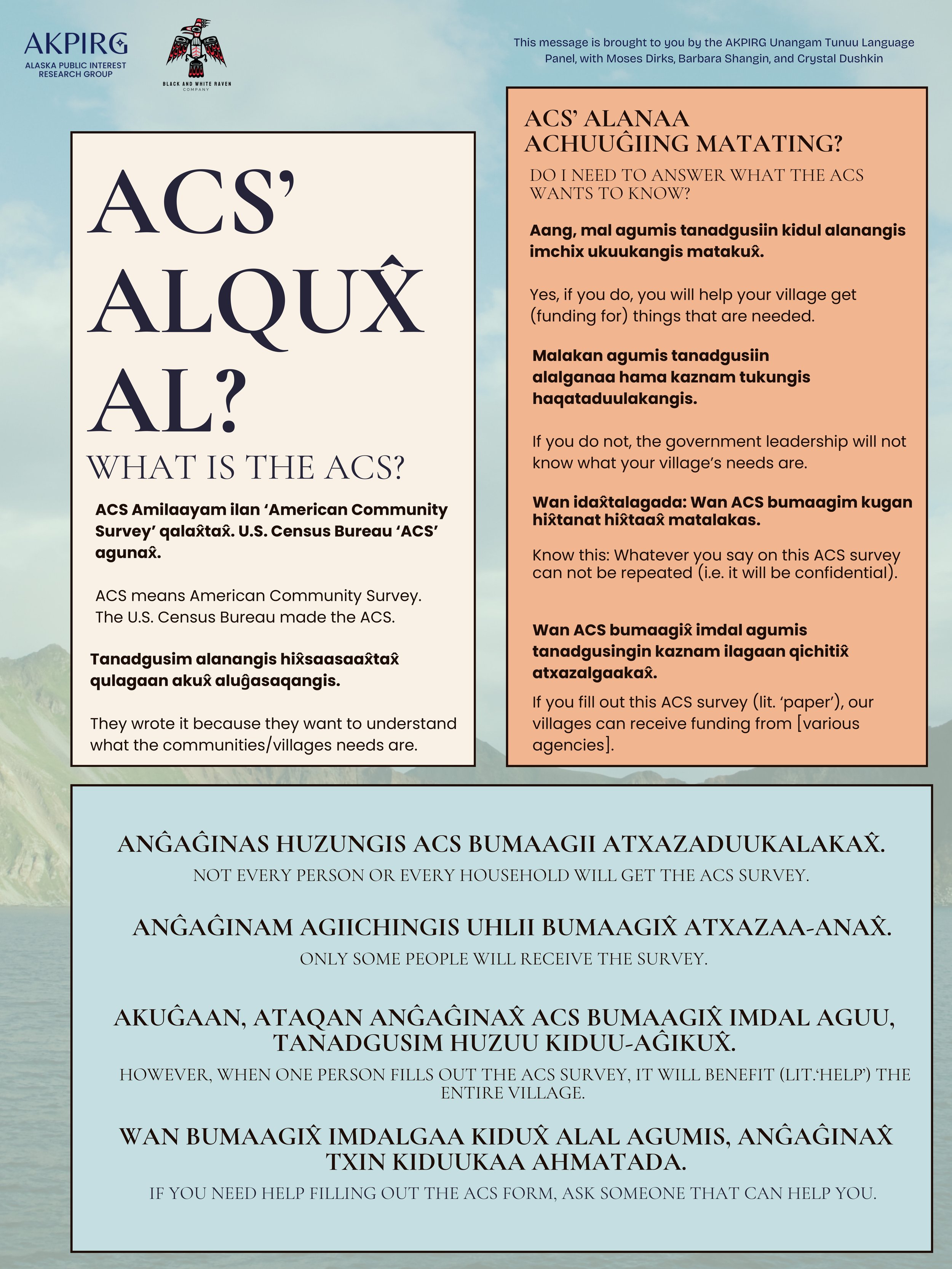 AKPIRG
ALASKA PUBLIC INTEREST RESEARCH GROUP

BLACK AND WHITE RAVEN COMPANY

This message is brought to you by the AKPIRG Unangam Tunuu Language Panel, with Moses Dirks, Barbara Shangin, and Crystal Dushkin

ACS' ALQUX̂ AL?

WHAT IS THE ACS?

ACS Amilaayam ilan 'American Community Survey' qalax̂tax̂. U.S. Census Bureau 'ACS' agunax̂.

ACS means American Community Survey. The U.S. Census Bureau made the ACS.

Tanadgusim alanangis hix̂saasaax̂tax̂ qulagaan akux̂ aluĝasaqangis.

They wrote it because they want to understand what the communities/villages needs are.

ACS' ALANAA ACHUUĜIING MATATING?

DO I NEED TO ANSWER WHAT THE ACS WANTS TO KNOW?

Aang, mal agumis tanadgusiin kidul alanangis imchix ukuukangis matakux̂.

Yes, if you do, you will help your village get (funding for) things that are needed.

Malakan agumis tanadgusiin alalganaa hama kaznam tukungis haqataduulakangis.

If you do not, the government leadership will not know what your village's needs are.

Wan idax̂talagada: Wan ACS bumaagim kugan hix̂tanat hix̂taax̂ matalakas.

Know this: Whatever you say on this ACS survey can not be repeated (i.e. it will be confidential).

Wan ACS bumaagix̂ imdal agumis tanadgusingin kaznam ilagaan qichitix̂ atxazalgaakax̂.

If you fill out this ACS survey (lit. 'paper'), our villages can receive funding from [various agencies].

ANĜAĜINAS HUZUNGIS ACS BUMAAGII ATXAZADUUKALAKAX̂.

NOT EVERY PERSON OR EVERY HOUSEHOLD WILL GET THE ACS SURVEY.

ANĜAĜINAM AGIICHINGIS UHLII BUMAAGIX̂ ATXAZAA-ANAX̂.

ONLY SOME PEOPLE WILL RECEIVE THE SURVEY.

AKUĜAAN, ATAQAN ANĜAĜINAX̂ ACS BUMAAGIX̂ IMDAL AGUU, TANADGUSIM HUZUU KIDUU-AĜIKUX̂.

HOWEVER, WHEN ONE PERSON FILLS OUT THE ACS SURVEY, IT WILL BENEFIT (LIT.'HELP') THE ENTIRE VILLAGE.

WAN BUMAAGIX̂ IMDALGAA KIDUX̂ ALAL AGUMIS, ANĜAĜINAX̂ TXIN KIDUUKAA AHMATADA.

IF YOU NEED HELP FILLING OUT THE ACS FORM, ASK SOMEONE THAT CAN HELP YOU.